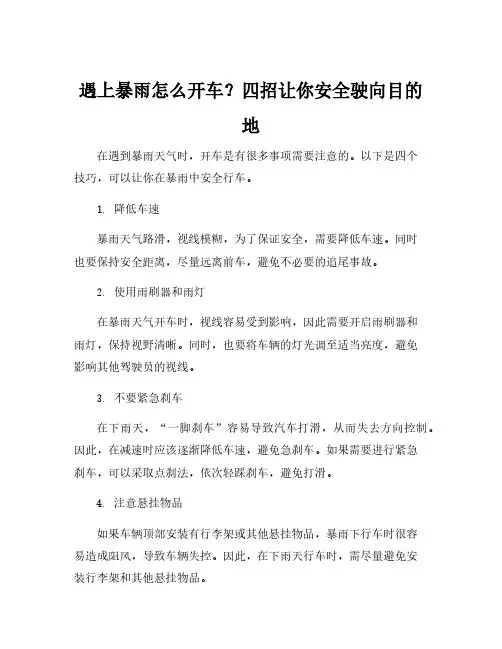 遇上暴雨怎么开车？四招让你安全驶向目的地

在遇到暴雨天气时，开车是有很多事项需要注意的。以下是四个技巧，可以让你在暴雨中安全行车。

1. 降低车速

暴雨天气路滑，视线模糊，为了保证安全，需要降低车速。同时也要保持安全距离，尽量远离前车，避免不必要的追尾事故。

2. 使用雨刷器和雨灯

在暴雨天气开车时，视线容易受到影响，因此需要开启雨刷器和雨灯，保持视野清晰。同时，也要将车辆的灯光调至适当亮度，避免影响其他驾驶员的视线。

3. 不要紧急刹车

在下雨天，“一脚刹车”容易导致汽车打滑，从而失去方向控制。因此，在减速时应该逐渐降低车速，避免急刹车。如果需要进行紧急刹车，可以采取点刹法，依次轻踩刹车，避免打滑。

4. 注意悬挂物品

如果车辆顶部安装有行李架或其他悬挂物品，暴雨下行车时很容易造成阻风，导致车辆失控。因此，在下雨天行车时，需尽量避免安装行李架和其他悬挂物品。